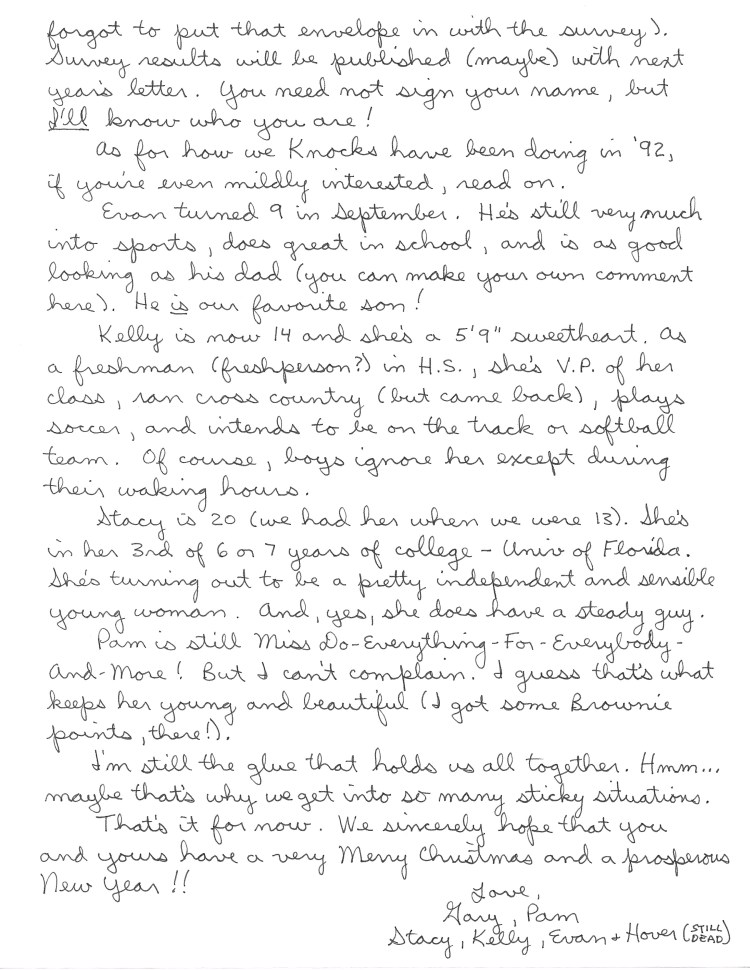 forgot to put that envelope in with the survey). Survey results will be published (maybe) with next year's letter. You need not sign your name, but I'll know who you are!

As for how we Knocks have been doing in '92, if you're even mildly interested, read on.

Evan turned 9 in September. He's still very much into sports, does great in school, and is as good looking as his dad (you can make your own comment here). He is our favorite son!

Kelly is now 14 and she's a 5'9" sweetheart. As a freshman (freshperson?) in H.S., she's V.P. of her class, ran cross country (but came back), plays soccer, and intends to be on the track or softball team. Of course, boys ignore her except during their waking hours.

Stacy is 20 (we had her when we were 13). She's in her 3rd of 6 or 7 years of college - Univ of Florida. She's turning out to be a pretty independent and sensible young woman. And, yes, she does have a steady guy.

Pam is still Miss Do-Everything-For-Everybody-And-More! But I can't complain. I guess that's what keeps her young and beautiful (I got some Brownie points, there!).

I'm still the glue that holds us all together. Hmm... maybe that's why we get into so many sticky situations.

That's it for now. We sincerely hope that you and yours have a very Merry Christmas and a prosperous New Year!!

Love,
Gary, Pam
Stacy, Kelly, Evan + Hover (STILL DEAD)